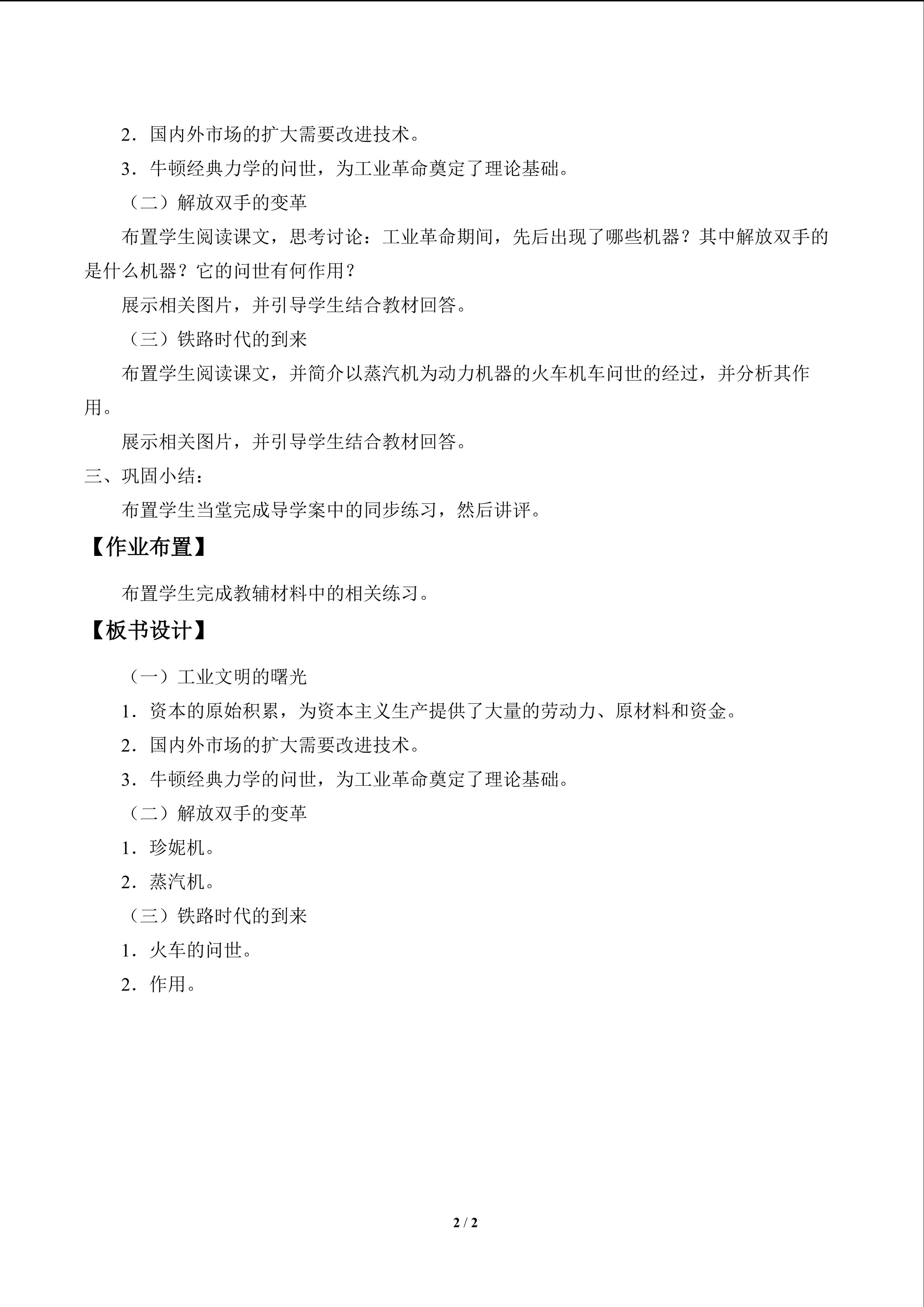 2．国内外市场的扩大需要改进技术。

3．牛顿经典力学的问世，为工业革命奠定了理论基础。

（二）解放双手的变革

布置学生阅读课文，思考讨论：工业革命期间，先后出现了哪些机器？其中解放双手的是什么机器？它的问世有何作用？

展示相关图片，并引导学生结合教材回答。

（三）铁路时代的到来

布置学生阅读课文，并简介以蒸汽机为动力机器的火车机车问世的经过，并分析其作用。

展示相关图片，并引导学生结合教材回答。

三、巩固小结：

布置学生当堂完成导学案中的同步练习，然后讲评。

【作业布置】

布置学生完成教辅材料中的相关练习。

【板书设计】

（一）工业文明的曙光

1．资本的原始积累，为资本主义生产提供了大量的劳动力、原材料和资金。

2．国内外市场的扩大需要改进技术。

3．牛顿经典力学的问世，为工业革命奠定了理论基础。

（二）解放双手的变革

1．珍妮机。

2．蒸汽机。

（三）铁路时代的到来

1．火车的问世。

2．作用。

2 / 2